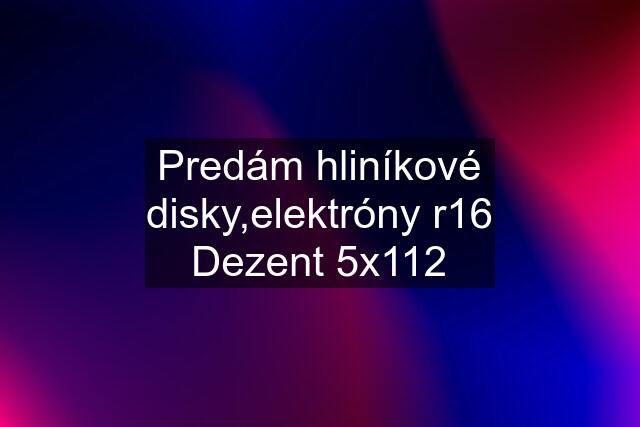 Predám hliníkové disky,elektróny r16 Dezent 5x112